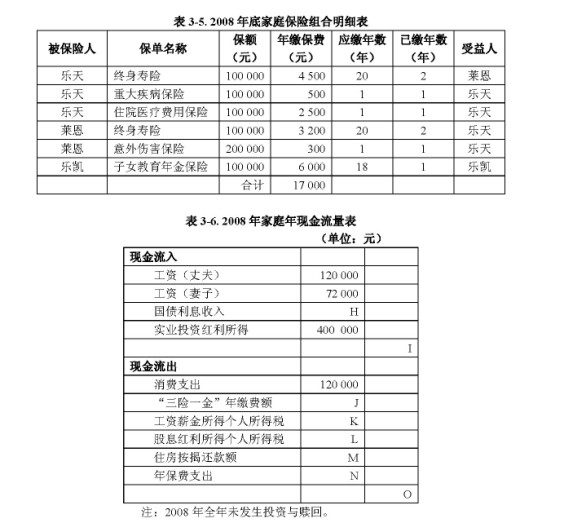 表 3-5. 2008 年底家庭保险组合明细表

| 被保险人 | 保单名称 | 保额（元） | 年缴保费（元） | 应缴年数（年） | 已缴年数（年） | 受益人 |
|---|---|---|---|---|---|---|
| 乐天 | 终身寿险 | 100 000 | 4 500 | 20 | 2 | 莱恩 |
| 乐天 | 重大疾病保险 | 100 000 | 500 | 1 | 1 | 乐天 |
| 乐天 | 住院医疗费用保险 | 100 000 | 2 500 | 1 | 1 | 乐天 |
| 莱恩 | 终身寿险 | 100 000 | 3 200 | 20 | 2 | 乐天 |
| 莱恩 | 意外伤害保险 | 200 000 | 300 | 1 | 1 | 乐天 |
| 乐凯 | 子女教育年金保险 | 100 000 | 6 000 | 18 | 1 | 乐凯 |
| | | 合计 | 17 000 | | | |

表 3-6. 2008 年家庭年现金流量表

（单位：元）

| 现金流入 | | |
|---|---|---|
| 工资（丈夫） | 120 000 | |
| 工资（妻子） | 72 000 | |
| 国债利息收入 | H | |
| 实业投资红利所得 | 400 000 | |
| | | I |
| 现金流出 | | |
| 消费支出 | 120 000 | |
| “三险一金”年缴费额 | J | |
| 工资薪金所得个人所得税 | K | |
| 股息红利所得个人所得税 | L | |
| 住房按揭还款额 | M | |
| 年保费支出 | N | |
| | | O |

注：2008 年全年未发生投资与赎回。